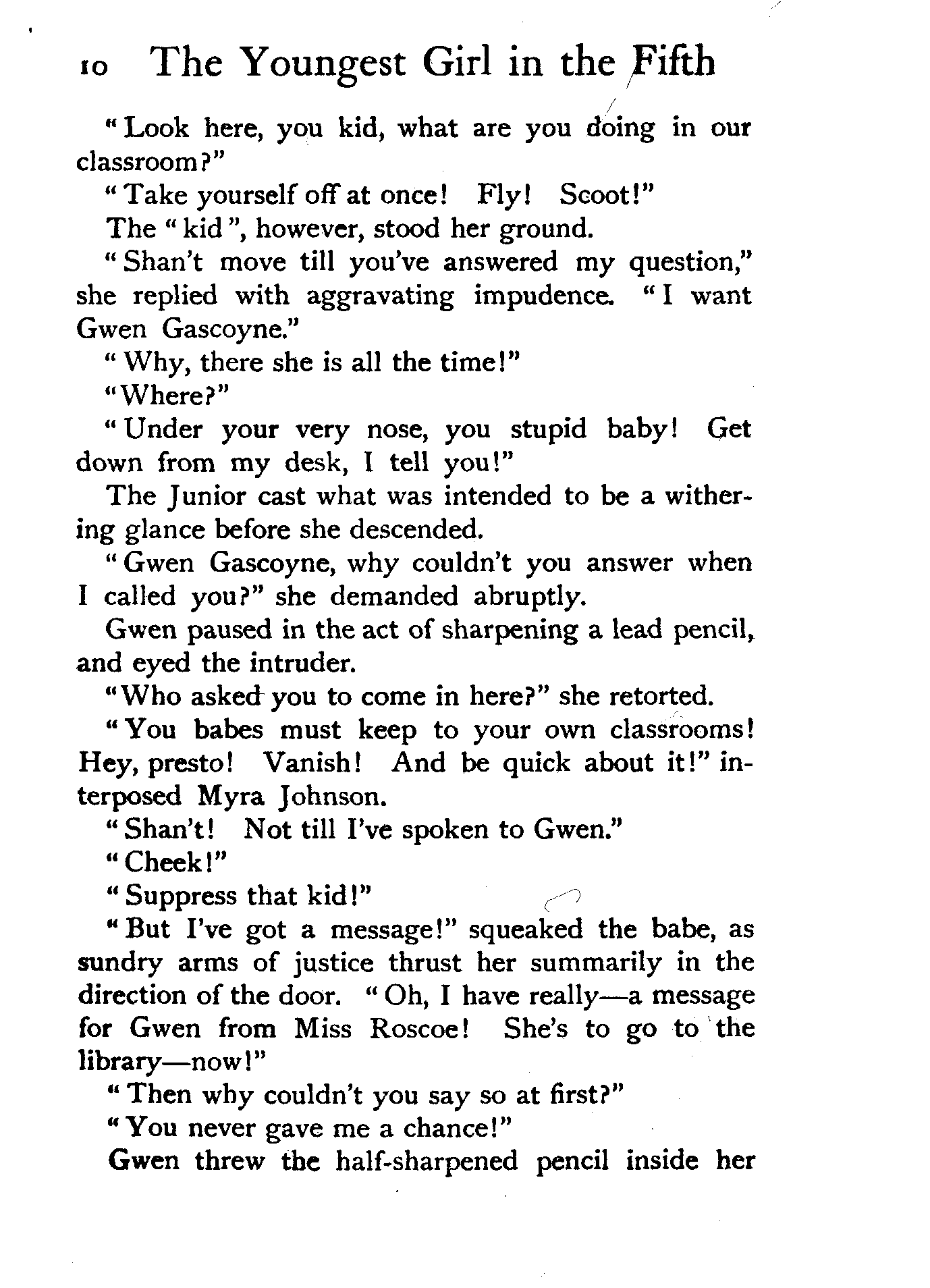 10 The Youngest Girl in the Fifth

"Look here, you kid, what are you doing in our classroom?"

"Take yourself off at once! Fly! Scoot!"

The "kid", however, stood her ground.

"Shan't move till you've answered my question," she replied with aggravating impudence. "I want Gwen Gascoyne."

"Why, there she is all the time!"

"Where?"

"Under your very nose, you stupid baby! Get down from my desk, I tell you!"

The Junior cast what was intended to be a withering glance before she descended.

"Gwen Gascoyne, why couldn't you answer when I called you?" she demanded abruptly.

Gwen paused in the act of sharpening a lead pencil, and eyed the intruder.

"Who asked you to come in here?" she retorted.

"You babes must keep to your own classrooms! Hey, presto! Vanish! And be quick about it!" interposed Myra Johnson.

"Shan't! Not till I've spoken to Gwen."

"Cheek!"

"Suppress that kid!"

"But I've got a message!" squeaked the babe, as sundry arms of justice thrust her summarily in the direction of the door. "Oh, I have really—a message for Gwen from Miss Roscoe! She's to go to the library—now!"

"Then why couldn't you say so at first?"

"You never gave me a chance!"

Gwen threw the half-sharpened pencil inside her